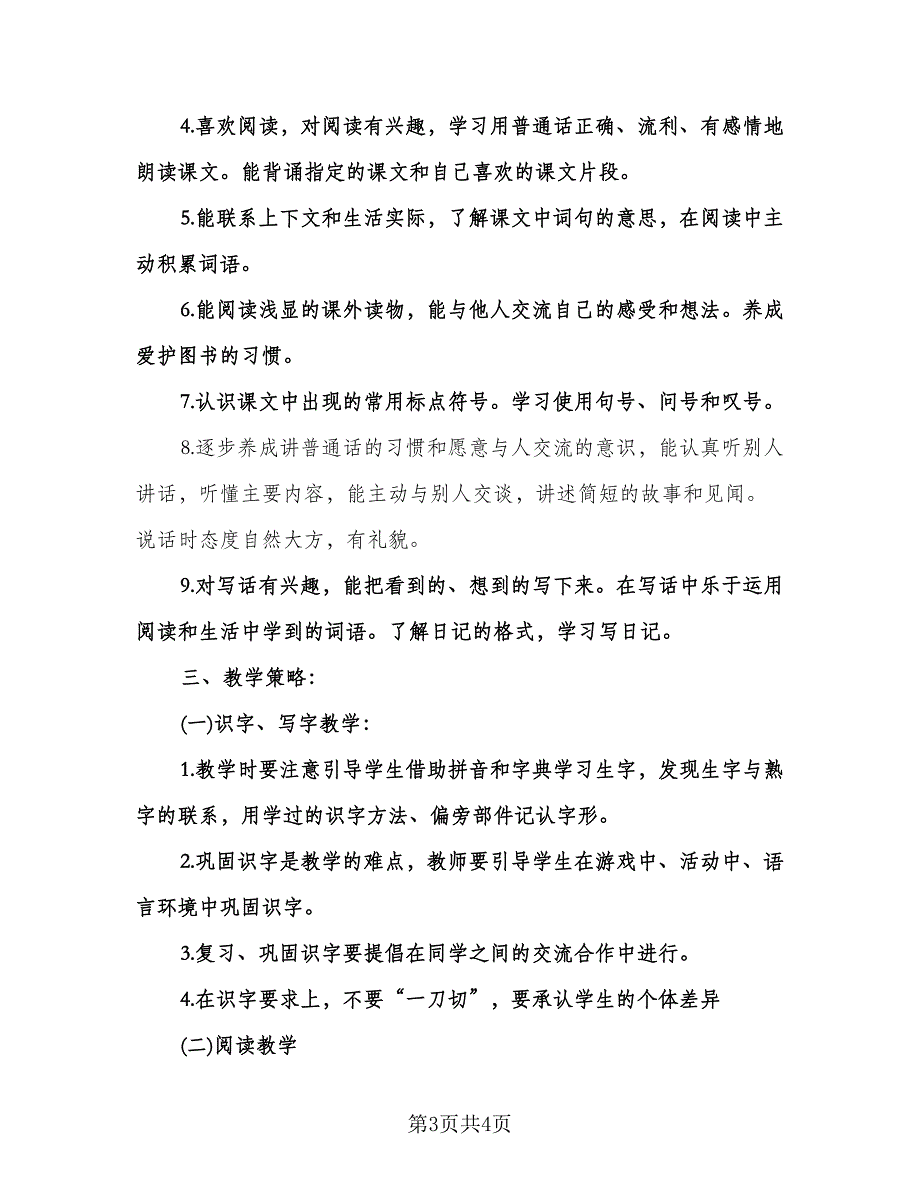 4.喜欢阅读，对阅读有兴趣，学习用普通话正确、流利、有感情地朗读课文。能背诵指定的课文和自己喜欢的课文片段。

5.能联系上下文和生活实际，了解课文中词句的意思，在阅读中主动积累词语。

6.能阅读浅显的课外读物，能与他人交流自己的感受和想法。养成爱护图书的习惯。

7.认识课文中出现的常用标点符号。学习使用句号、问号和叹号。

8.逐步养成讲普通话的习惯和愿意与人交流的意识，能认真听别人讲话，听懂主要内容，能主动与别人交谈，讲述简短的故事和见闻。说话时态度自然大方，有礼貌。

9.对写话有兴趣，能把看到的、想到的写下来。在写话中乐于运用阅读和生活中学到的词语。了解日记的格式，学习写日记。

三、教学策略：

(一)识字、写字教学：

1.教学时要注意引导学生借助拼音和字典学习生字，发现生字与熟字的联系，用学过的识字方法、偏旁部件记认字形。

2.巩固识字是教学的难点，教师要引导学生在游戏中、活动中、语言环境中巩固识字。

3.复习、巩固识字要提倡在同学之间的交流合作中进行。

4.在识字要求上，不要“一刀切”，要承认学生的个体差异

(二)阅读教学

第3页共4页